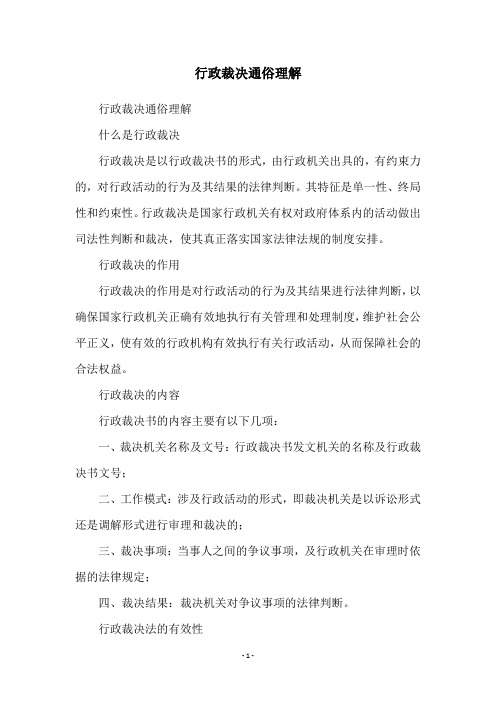 行政裁决通俗理解

行政裁决通俗理解

什么是行政裁决

行政裁决是以行政裁决书的形式，由行政机关出具的，有约束力的，对行政活动的行为及其结果的法律判断。其特征是单一性、终局性和约束性。行政裁决是国家行政机关有权对政府体系内的活动做出司法性判断和裁决，使其真正落实国家法律法规的制度安排。

行政裁决的作用

行政裁决的作用是对行政活动的行为及其结果进行法律判断，以确保国家行政机关正确有效地执行有关管理和处理制度，维护社会公平正义，使有效的行政机构有效执行有关行政活动，从而保障社会的合法权益。

行政裁决的内容

行政裁决书的内容主要有以下几项：

一、裁决机关名称及文号：行政裁决书发文机关的名称及行政裁决书文号；

二、工作模式：涉及行政活动的形式，即裁决机关是以诉讼形式还是调解形式进行审理和裁决的；

三、裁决事项：当事人之间的争议事项，及行政机关在审理时依据的法律规定；

四、裁决结果：裁决机关对争议事项的法律判断。

行政裁决法的有效性

- 1 -